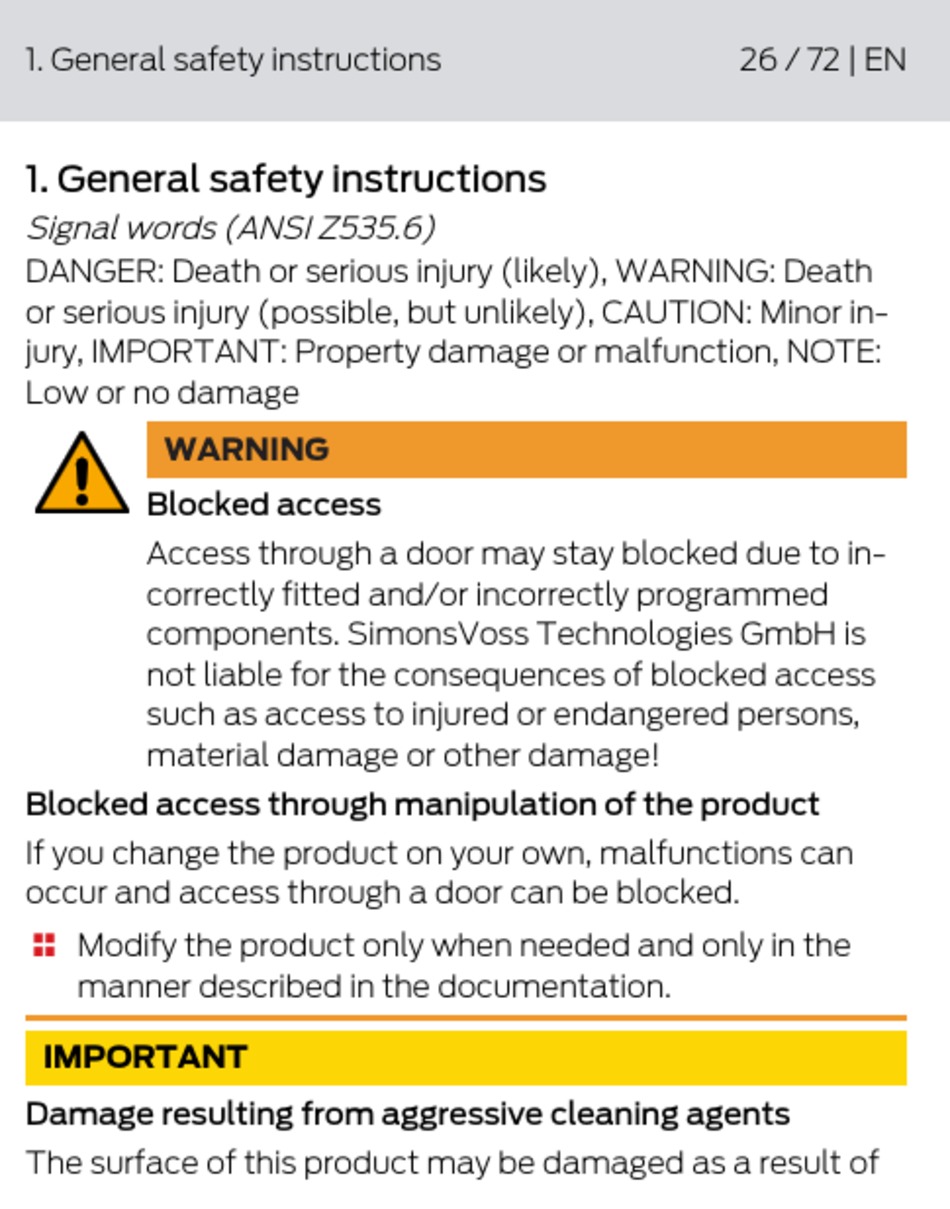 1. General safety instructions 26 / 72 | EN

1. General safety instructions

Signal words (ANSI Z535.6)

DANGER: Death or serious injury (likely), WARNING: Death or serious injury (possible, but unlikely), CAUTION: Minor injury, IMPORTANT: Property damage or malfunction, NOTE: Low or no damage

WARNING

Blocked access

Access through a door may stay blocked due to incorrectly fitted and/or incorrectly programmed components. SimonsVoss Technologies GmbH is not liable for the consequences of blocked access such as access to injured or endangered persons, material damage or other damage!

Blocked access through manipulation of the product

If you change the product on your own, malfunctions can occur and access through a door can be blocked.

Modify the product only when needed and only in the manner described in the documentation.

IMPORTANT

Damage resulting from aggressive cleaning agents

The surface of this product may be damaged as a result of